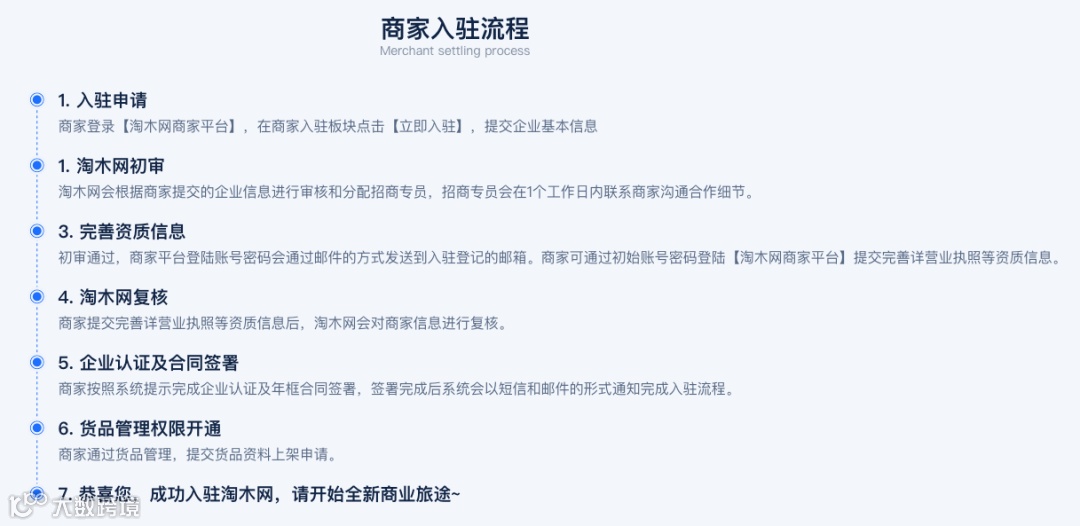 商家入驻流程
Merchant settling process

1. 入驻申请
商家登录【淘木网商家平台】，在商家入驻板块点击【立即入驻】，提交企业基本信息

1. 淘木网初审
淘木网会根据商家提交的企业信息进行审核和分配招商专员，招商专员会在1个工作日内联系商家沟通合作细节。

3. 完善资质信息
初审通过，商家平台登陆账号密码会通过邮件的方式发送到入驻登记的邮箱。商家可通过初始账号密码登陆【淘木网商家平台】提交完善详营业执照等资质信息。

4. 淘木网复核
商家提交完善详营业执照等资质信息后，淘木网会对商家信息进行复核。

5. 企业认证及合同签署
商家按照系统提示完成企业认证及年框合同签署，签署完成后系统会以短信和邮件的形式通知完成入驻流程。

6. 货品管理权限开通
商家通过货品管理，提交货品资料上架申请。

7. 恭喜您，成功入驻淘木网，请开始全新商业旅途~

大数跨境